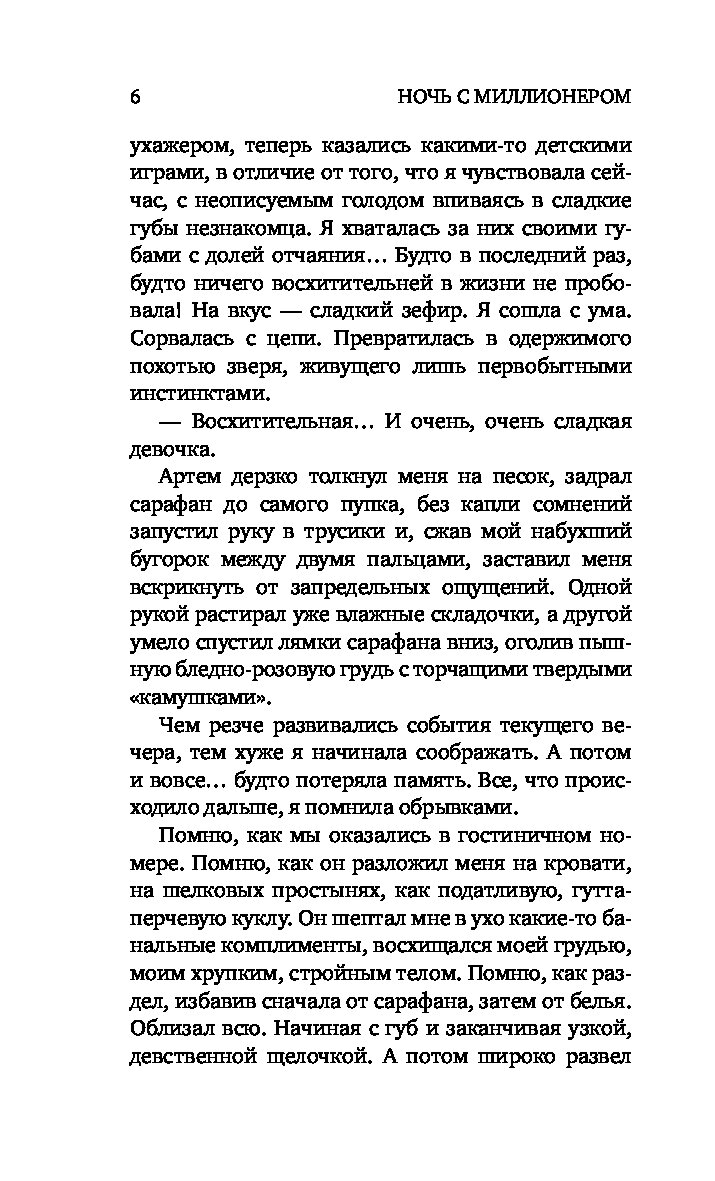 6 НОЧЬ С МИЛЛИОНЕРОМ

ухажером, теперь казались какими-то детскими играми, в отличие от того, что я чувствовала сейчас, с неописуемым голодом впиваясь в сладкие губы незнакомца. Я хваталась за них своими губами с долей отчаяния… Будто в последний раз, будто ничего восхитительней в жизни не пробовала! На вкус — сладкий зефир. Я сошла с ума. Сорвалась с цепи. Превратилась в одержимого похотью зверя, живущего лишь первобытными инстинктами.

— Восхитительная… И очень, очень сладкая девочка.

Артем дерзко толкнул меня на песок, задрал сарафан до самого пупка, без капли сомнений запустил руку в трусики и, сжав мой набухший бугорок между двумя пальцами, заставил меня вскрикнуть от запредельных ощущений. Одной рукой растирал уже влажные складочки, а другой умело спустил лямки сарафана вниз, оголив пышную бледно-розовую грудь с торчащими твердыми «камушками».

Чем резче развивались события текущего вечера, тем хуже я начинала соображать. А потом и вовсе… будто потеряла память. Все, что происходило дальше, я помнила обрывками.

Помню, как мы оказались в гостиничном номере. Помню, как он разложил меня на кровати, на шелковых простынях, как податливую, гуттаперчевую куклу. Он шептал мне в ухо какие-то банальные комплименты, восхищался моей грудью, моим хрупким, стройным телом. Помню, как раздел, избавив сначала от сарафана, затем от белья. Облизал всю. Начиная с губ и заканчивая узкой, девственной щелочкой. А потом широко развел